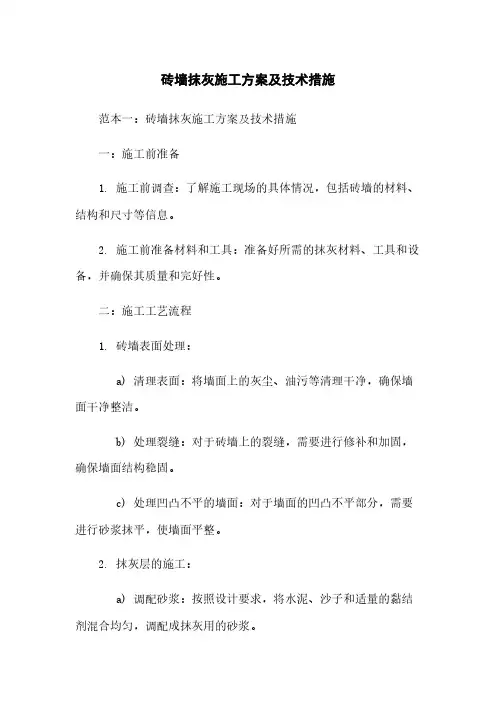 砖墙抹灰施工方案及技术措施

范本一：砖墙抹灰施工方案及技术措施

一：施工前准备

1. 施工前调查：了解施工现场的具体情况，包括砖墙的材料、结构和尺寸等信息。

2. 施工前准备材料和工具：准备好所需的抹灰材料、工具和设备，并确保其质量和完好性。

二：施工工艺流程

1. 砖墙表面处理：

a) 清理表面：将墙面上的灰尘、油污等清理干净，确保墙面干净整洁。

b) 处理裂缝：对于砖墙上的裂缝，需要进行修补和加固，确保墙面结构稳固。

c) 处理凹凸不平的墙面：对于墙面的凹凸不平部分，需要进行砂浆抹平，使墙面平整。

2. 抹灰层的施工：

a) 调配砂浆：按照设计要求，将水泥、沙子和适量的黏结剂混合均匀，调配成抹灰用的砂浆。